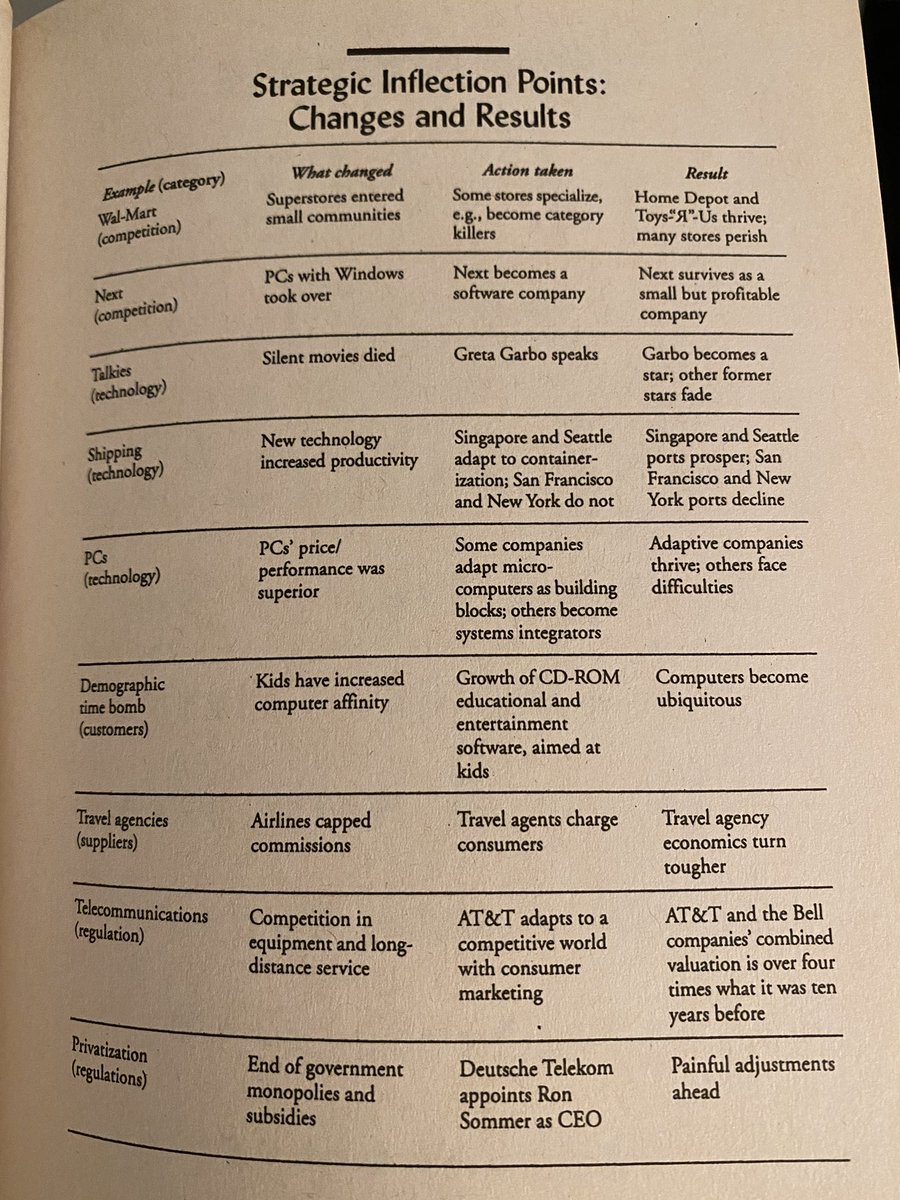 Strategic Inflection Points: Changes and Results

| Example (category) | What changed | Action taken | Result |
|---|---|---|---|
| Wal-Mart (competition) | Superstores entered small communities | Some stores specialize, e.g., become category killers | Home Depot and Toys"Я"-Us thrive; many stores perish |
| Next (competition) | PCs with Windows took over | Next becomes a software company | Next survives as a small but profitable company |
| Talkies (technology) | Silent movies died | Greta Garbo speaks | Garbo becomes a star; other former stars fade |
| Shipping (technology) | New technology increased productivity | Singapore and Seattle adapt to containerization; San Francisco and New York do not | Singapore and Seattle ports prosper; San Francisco and New York ports decline |
| PCs (technology) | PCs' price/ performance was superior | Some companies adapt microcomputers as building blocks; others become systems integrators | Adaptive companies thrive; others face difficulties |
| Demographic time bomb (customers) | Kids have increased computer affinity | Growth of CD-ROM educational and entertainment software, aimed at kids | Computers become ubiquitous |
| Travel agencies (suppliers) | Airlines capped commissions | Travel agents charge consumers | Travel agency economics turn tougher |
| Telecommunications (regulation) | Competition in equipment and long-distance service | AT&T adapts to a competitive world with consumer marketing | AT&T and the Bell companies' combined valuation is over four times what it was ten years before |
| Privatization (regulations) | End of government monopolies and subsidies | Deutsche Telekom appoints Ron Sommer as CEO | Painful adjustments ahead |